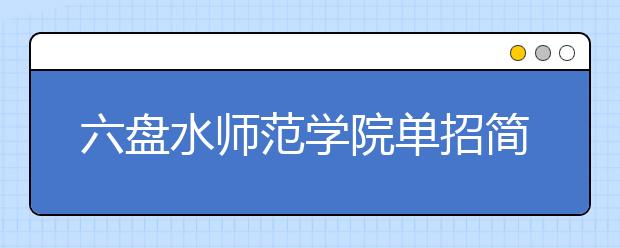 六盘水师范学院单招简